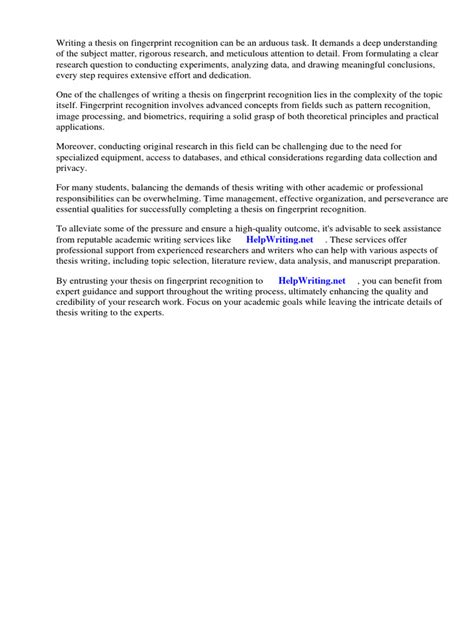 Writing a thesis on fingerprint recognition can be an arduous task. It demands a deep understanding of the subject matter, rigorous research, and meticulous attention to detail. From formulating a clear research question to conducting experiments, analyzing data, and drawing meaningful conclusions, every step requires extensive effort and dedication.

One of the challenges of writing a thesis on fingerprint recognition lies in the complexity of the topic itself. Fingerprint recognition involves advanced concepts from fields such as pattern recognition, image processing, and biometrics, requiring a solid grasp of both theoretical principles and practical applications.

Moreover, conducting original research in this field can be challenging due to the need for specialized equipment, access to databases, and ethical considerations regarding data collection and privacy.

For many students, balancing the demands of thesis writing with other academic or professional responsibilities can be overwhelming. Time management, effective organization, and perseverance are essential qualities for successfully completing a thesis on fingerprint recognition.

To alleviate some of the pressure and ensure a high-quality outcome, it's advisable to seek assistance from reputable academic writing services like HelpWriting.net . These services offer professional support from experienced researchers and writers who can help with various aspects of thesis writing, including topic selection, literature review, data analysis, and manuscript preparation.

By entrusting your thesis on fingerprint recognition to HelpWriting.net , you can benefit from expert guidance and support throughout the writing process, ultimately enhancing the quality and credibility of your research work. Focus on your academic goals while leaving the intricate details of thesis writing to the experts.